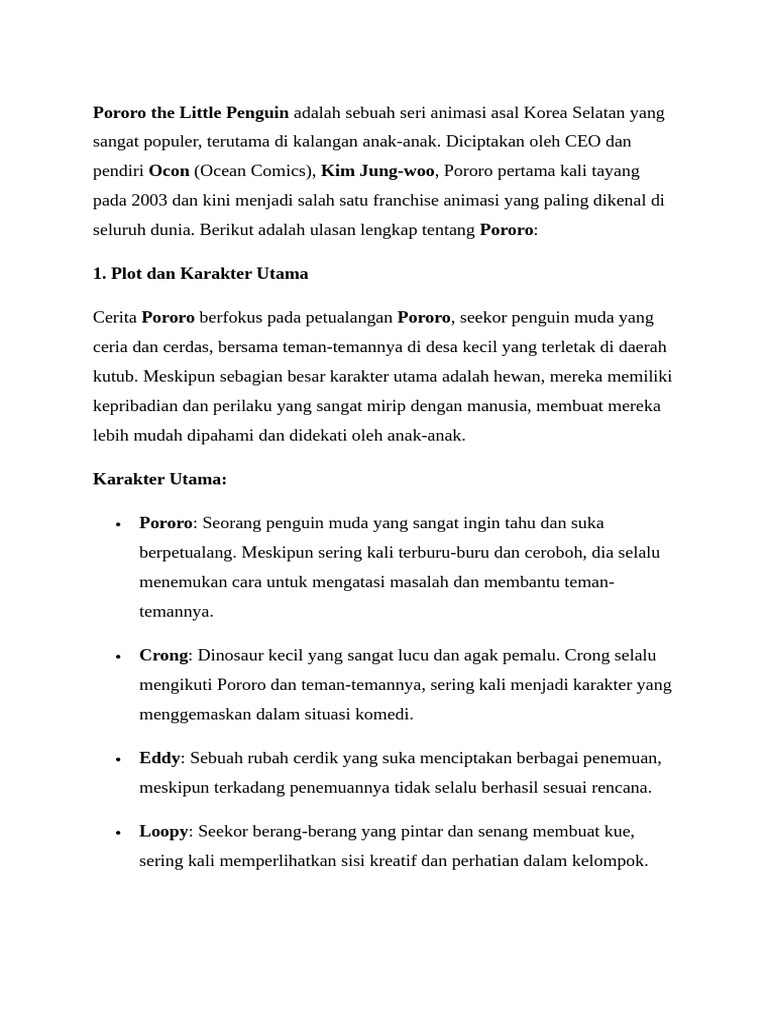 Pororo the Little Penguin adalah sebuah seri animasi asal Korea Selatan yang sangat populer, terutama di kalangan anak-anak. Diciptakan oleh CEO dan pendiri Ocon (Ocean Comics), Kim Jung-woo, Pororo pertama kali tayang pada 2003 dan kini menjadi salah satu franchise animasi yang paling dikenal di seluruh dunia. Berikut adalah ulasan lengkap tentang Pororo:

1. Plot dan Karakter Utama

Cerita Pororo berfokus pada petualangan Pororo, seekor penguin muda yang ceria dan cerdas, bersama teman-temannya di desa kecil yang terletak di daerah kutub. Meskipun sebagian besar karakter utama adalah hewan, mereka memiliki kepribadian dan perilaku yang sangat mirip dengan manusia, membuat mereka lebih mudah dipahami dan didekati oleh anak-anak.

Karakter Utama:

• Pororo: Seorang penguin muda yang sangat ingin tahu dan suka berpetualang. Meskipun sering kali terburu-buru dan ceroboh, dia selalu menemukan cara untuk mengatasi masalah dan membantu teman-temannya.

• Crong: Dinosaur kecil yang sangat lucu dan agak pemalu. Crong selalu mengikuti Pororo dan teman-temannya, sering kali menjadi karakter yang menggemaskan dalam situasi komedi.

• Eddy: Sebuah rubah cerdik yang suka menciptakan berbagai penemuan, meskipun terkadang penemuannya tidak selalu berhasil sesuai rencana.

• Loopy: Seekor berang-berang yang pintar dan senang membuat kue, sering kali memperlihatkan sisi kreatif dan perhatian dalam kelompok.